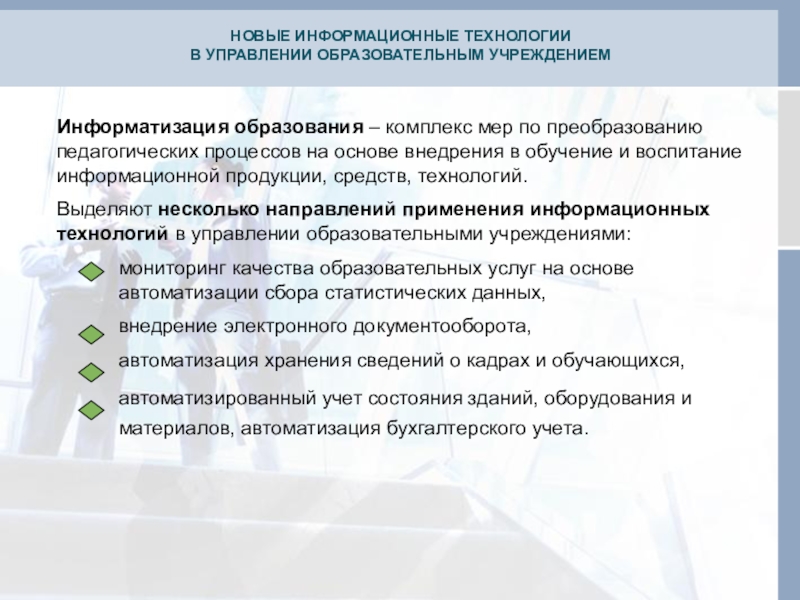 НОВЫЕ ИНФОРМАЦИОННЫЕ ТЕХНОЛОГИИ
В УПРАВЛЕНИИ ОБРАЗОВАТЕЛЬНЫМ УЧРЕЖДЕНИЕМ

Информатизация образования – комплекс мер по преобразованию педагогических процессов на основе внедрения в обучение и воспитание информационной продукции, средств, технологий.

Выделяют несколько направлений применения информационных технологий в управлении образовательными учреждениями:

мониторинг качества образовательных услуг на основе автоматизации сбора статистических данных,

внедрение электронного документооборота,

автоматизация хранения сведений о кадрах и обучающихся,

автоматизированный учет состояния зданий, оборудования и материалов, автоматизация бухгалтерского учета.